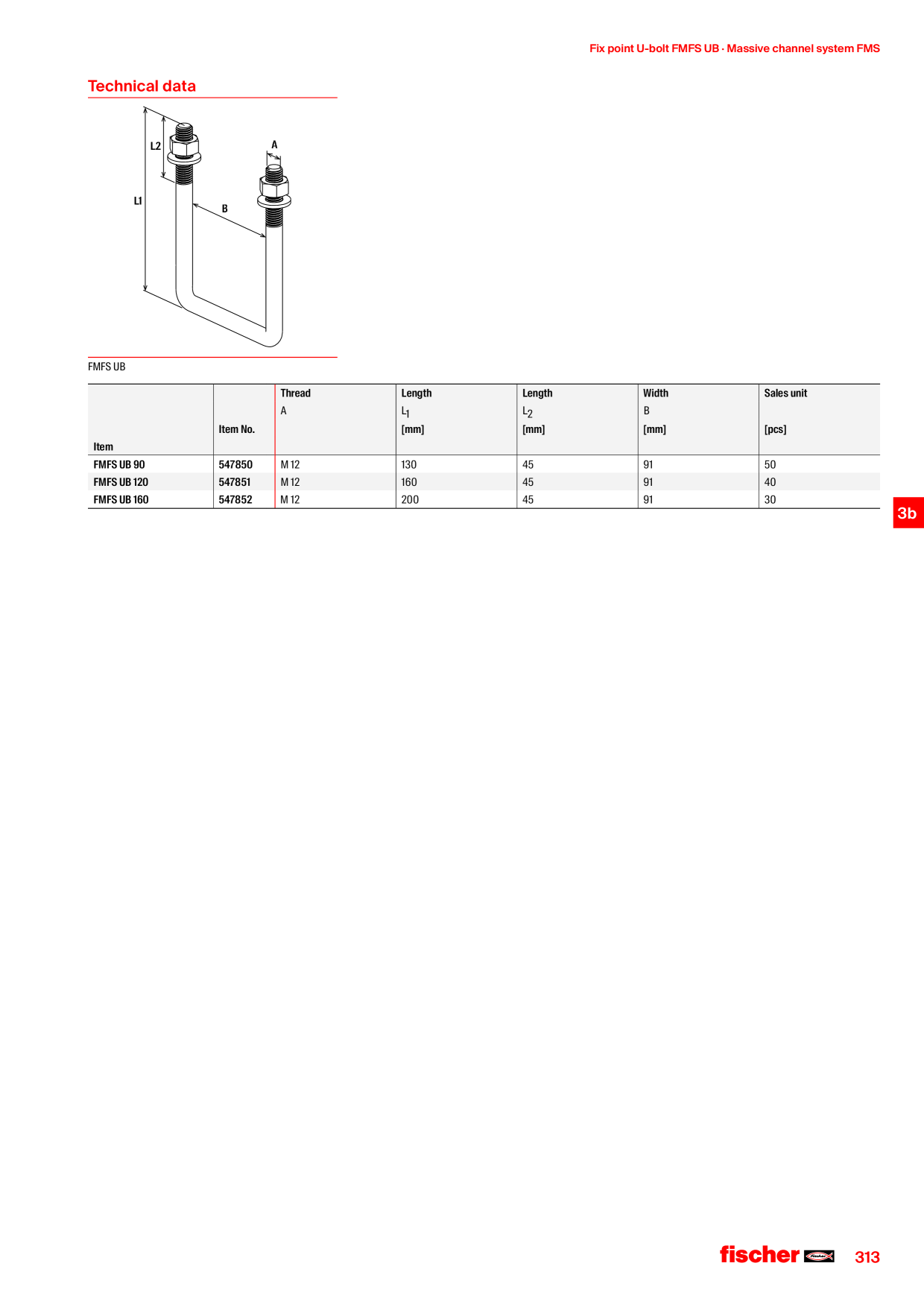 Fix point U-bolt FMFS UB · Massive channel system FMS

Technical data

L2
A
L1
B

FMFS UB

| Item | Item No. | Thread A | Length $L_1$ [mm] | Length $L_2$ [mm] | Width B [mm] | Sales unit [pcs] |
|---|---|---|---|---|---|---|
| FMFS UB 90 | 547850 | M 12 | 130 | 45 | 91 | 50 |
| FMFS UB 120 | 547851 | M 12 | 160 | 45 | 91 | 40 |
| FMFS UB 160 | 547852 | M 12 | 200 | 45 | 91 | 30 |

3b

fischer

313